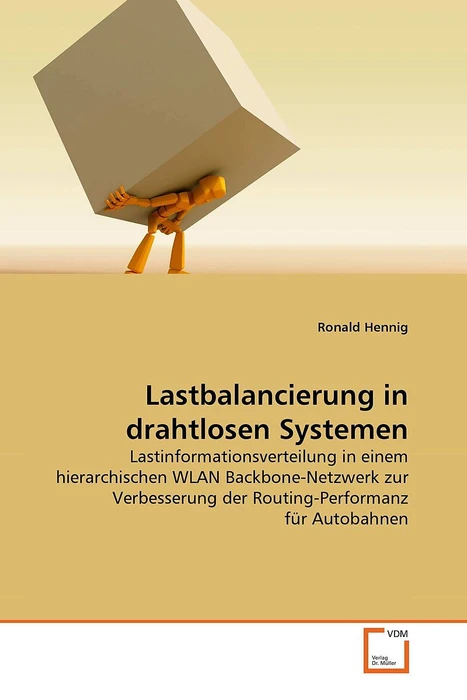 Ronald Hennig

Lastbalancierung in drahtlosen Systemen

Lastinformationsverteilung in einem hierarchischen WLAN Backbone-Netzwerk zur Verbesserung der Routing-Performanz für Autobahnen

VDM

Verlag Dr. Müller